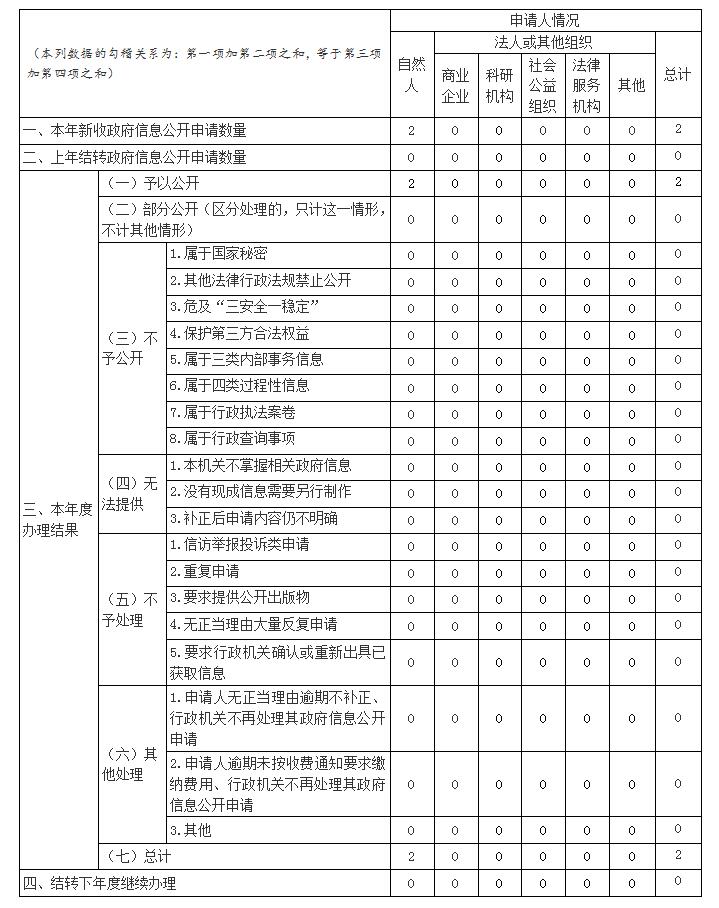 | （本列数据的勾稽关系为：第一项加第二项之和，等于第三项加第四项之和） | | | 申请人情况 | | | | | | |
|---|---|---|---|---|---|---|---|---|---|
| | | | 自然人 | 法人或其他组织 | | | | | 总计 |
| | | | | 商业企业 | 科研机构 | 社会公益组织 | 法律服务机构 | 其他 | |
| 一、本年新收政府信息公开申请数量 | | | 2 | 0 | 0 | 0 | 0 | 0 | 2 |
| 二、上年结转政府信息公开申请数量 | | | 0 | 0 | 0 | 0 | 0 | 0 | 0 |
| 三、本年度办理结果 | （一）予以公开 | | 2 | 0 | 0 | 0 | 0 | 0 | 2 |
| | （二）部分公开（区分处理的，只计这一情形，不计其他情形） | | 0 | 0 | 0 | 0 | 0 | 0 | 0 |
| | （三）不予公开 | 1.属于国家秘密 | 0 | 0 | 0 | 0 | 0 | 0 | 0 |
| | | 2.其他法律行政法规禁止公开 | 0 | 0 | 0 | 0 | 0 | 0 | 0 |
| | | 3.危及“三安全一稳定” | 0 | 0 | 0 | 0 | 0 | 0 | 0 |
| | | 4.保护第三方合法权益 | 0 | 0 | 0 | 0 | 0 | 0 | 0 |
| | | 5.属于三类内部事务信息 | 0 | 0 | 0 | 0 | 0 | 0 | 0 |
| | | 6.属于四类过程性信息 | 0 | 0 | 0 | 0 | 0 | 0 | 0 |
| | | 7.属于行政执法案卷 | 0 | 0 | 0 | 0 | 0 | 0 | 0 |
| | | 8.属于行政查询事项 | 0 | 0 | 0 | 0 | 0 | 0 | 0 |
| | （四）无法提供 | 1.本机关不掌握相关政府信息 | 0 | 0 | 0 | 0 | 0 | 0 | 0 |
| | | 2.没有现成信息需要另行制作 | 0 | 0 | 0 | 0 | 0 | 0 | 0 |
| | | 3.补正后申请内容仍不明确 | 0 | 0 | 0 | 0 | 0 | 0 | 0 |
| | （五）不予处理 | 1.信访举报投诉类申请 | 0 | 0 | 0 | 0 | 0 | 0 | 0 |
| | | 2.重复申请 | 0 | 0 | 0 | 0 | 0 | 0 | 0 |
| | | 3.要求提供公开出版物 | 0 | 0 | 0 | 0 | 0 | 0 | 0 |
| | | 4.无正当理由大量反复申请 | 0 | 0 | 0 | 0 | 0 | 0 | 0 |
| | | 5.要求行政机关确认或重新出具已获取信息 | 0 | 0 | 0 | 0 | 0 | 0 | 0 |
| | （六）其他处理 | 1.申请人无正当理由逾期不补正、行政机关不再处理其政府信息公开申请 | 0 | 0 | 0 | 0 | 0 | 0 | 0 |
| | | 2.申请人逾期未按收费通知要求缴纳费用、行政机关不再处理其政府信息公开申请 | 0 | 0 | 0 | 0 | 0 | 0 | 0 |
| | | 3.其他 | 0 | 0 | 0 | 0 | 0 | 0 | 0 |
| | （七）总计 | | 2 | 0 | 0 | 0 | 0 | 0 | 2 |
| 四、结转下年度继续办理 | | | 0 | 0 | 0 | 0 | 0 | 0 | 0 |